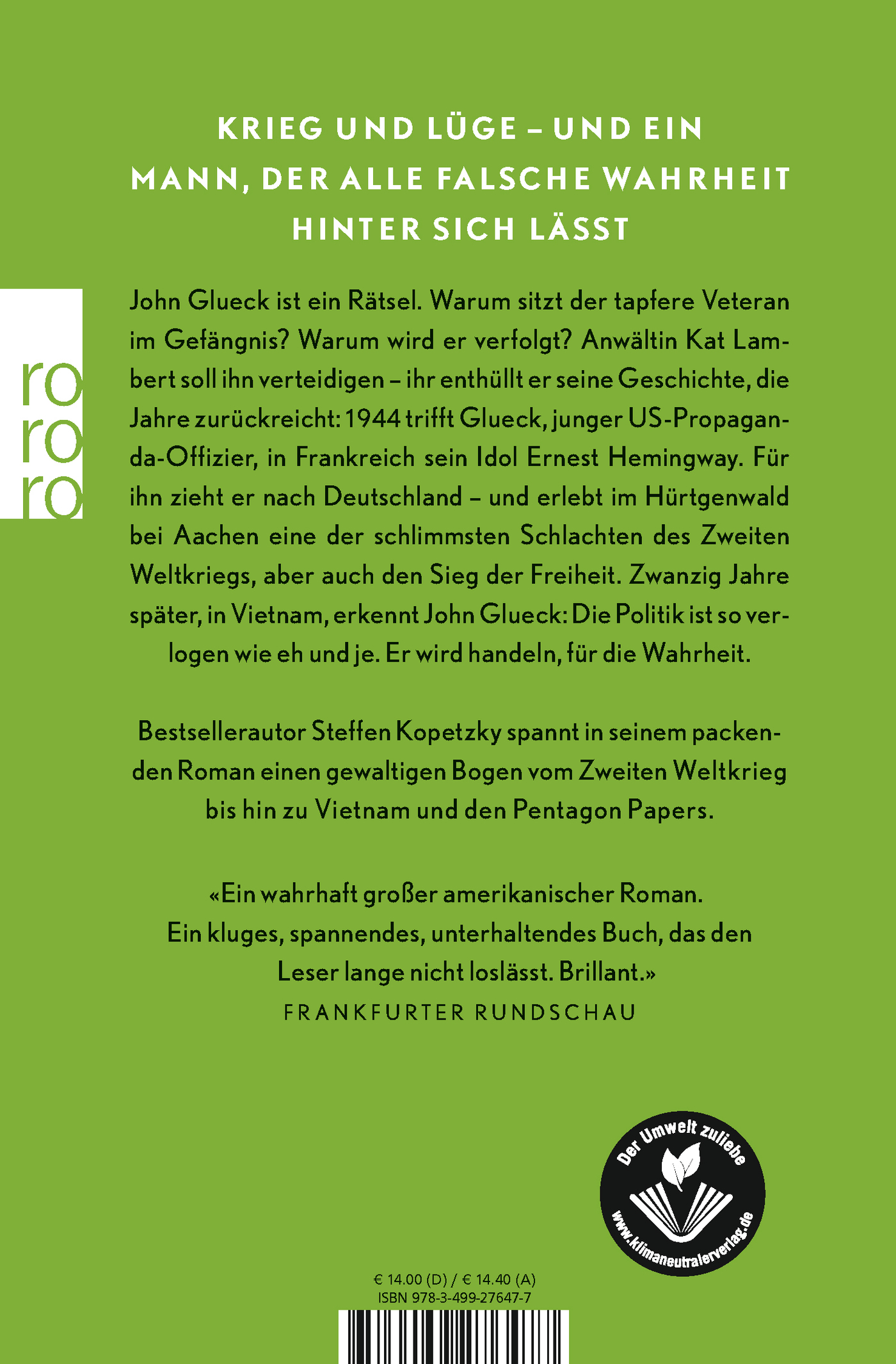 KRIEG UND LÜGE – UND EIN MANN, DER ALLE FALSCHE WAHRHEIT HINTER SICH LÄSST

ro
ro
ro

John Glueck ist ein Rätsel. Warum sitzt der tapfere Veteran im Gefängnis? Warum wird er verfolgt? Anwältin Kat Lambert soll ihn verteidigen – ihr enthüllt er seine Geschichte, die Jahre zurückreicht: 1944 trifft Glueck, junger US-Propaganda-Offizier, in Frankreich sein Idol Ernest Hemingway. Für ihn zieht er nach Deutschland – und erlebt im Hürtgenwald bei Aachen eine der schlimmsten Schlachten des Zweiten Weltkriegs, aber auch den Sieg der Freiheit. Zwanzig Jahre später, in Vietnam, erkennt John Glueck: Die Politik ist so verlogen wie eh und je. Er wird handeln, für die Wahrheit.

Bestsellerautor Steffen Kopetzky spannt in seinem packenden Roman einen gewaltigen Bogen vom Zweiten Weltkrieg bis hin zu Vietnam und den Pentagon Papers.

«Ein wahrhaft großer amerikanischer Roman. Ein kluges, spannendes, unterhaltendes Buch, das den Leser lange nicht loslässt. Brillant.»
FRANKFURTER RUNDSCHAU

Der Umwelt zuliebe
www.klimaneutralerverlag.de

€ 14.00 (D) / € 14.40 (A)
ISBN 978-3-499-27647-7